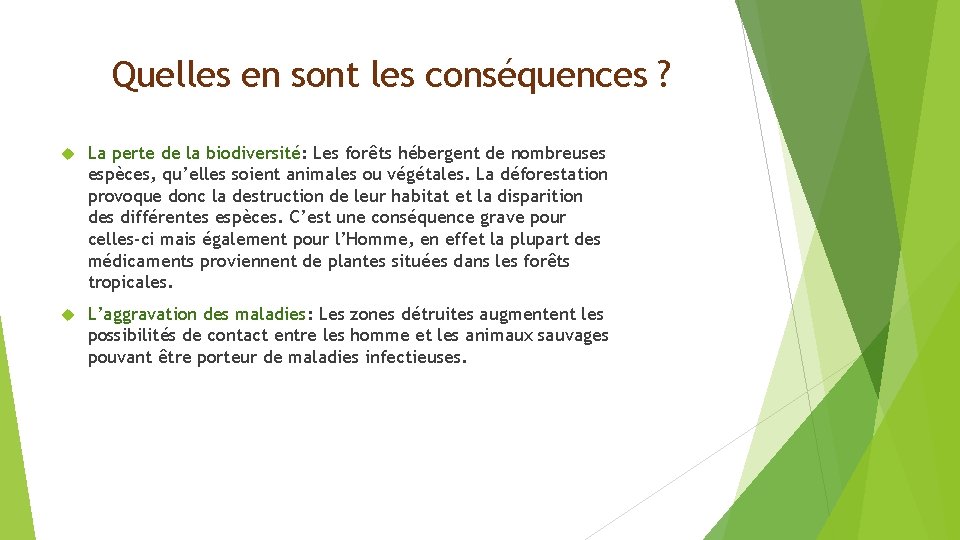 Quelles en sont les conséquences ?

La perte de la biodiversité: Les forêts hébergent de nombreuses espèces, qu’elles soient animales ou végétales. La déforestation provoque donc la destruction de leur habitat et la disparition des différentes espèces. C’est une conséquence grave pour celles-ci mais également pour l’Homme, en effet la plupart des médicaments proviennent de plantes situées dans les forêts tropicales.

L’aggravation des maladies: Les zones détruites augmentent les possibilités de contact entre les homme et les animaux sauvages pouvant être porteur de maladies infectieuses.